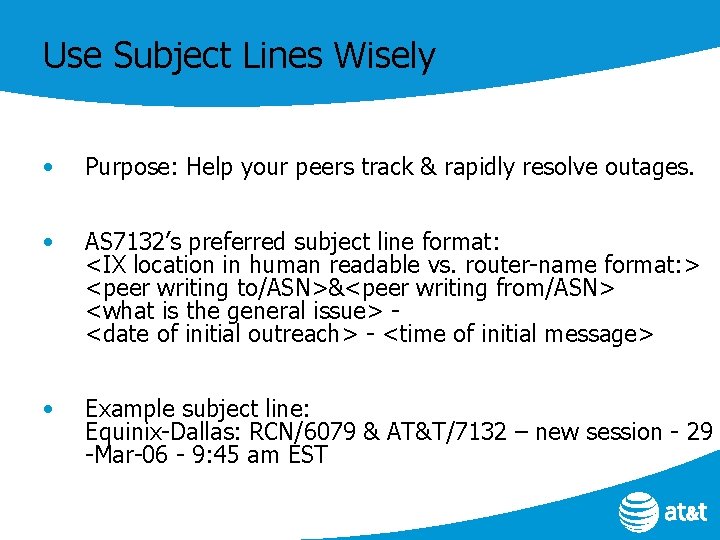 Use Subject Lines Wisely

• Purpose: Help your peers track & rapidly resolve outages.

• AS7132's preferred subject line format:
<IX location in human readable vs. router-name format:>
<peer writing to/ASN>&<peer writing from/ASN>
<what is the general issue> -
<date of initial outreach> - <time of initial message>

• Example subject line:
Equinix-Dallas: RCN/6079 & AT&T/7132 – new session - 29 -Mar-06 - 9:45 am EST

at&t